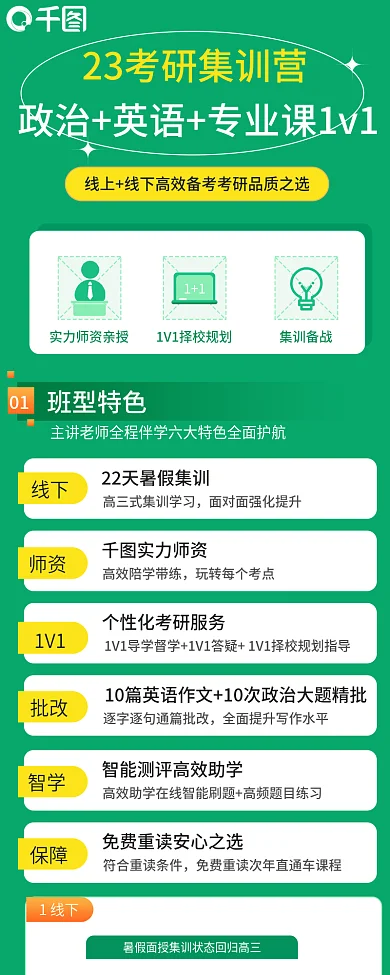 千图

23考研集训营

政治+英语+专业课1v1

线上+线下高效备考考研品质之选

1+1

实力师资亲授

1V1择校规划

集训备战

01 班型特色

主讲老师全程伴学六大特色全面护航

线下
22天暑假集训
高三式集训学习，面对面强化提升

师资
千图实力师资
高效陪学带练，玩转每个考点

1V1
个性化考研服务
1V1导学督学+1V1答疑+ 1V1择校规划指导

批改
10篇英语作文+10次政治大题精批
逐字逐句通篇批改，全面提升写作水平

智学
智能测评高效助学
高效助学在线智能刷题+高频题目练习

保障
免费重读安心之选
符合重读条件，免费重读次年直通车课程

1 线下

暑假面授集训状态回归高三